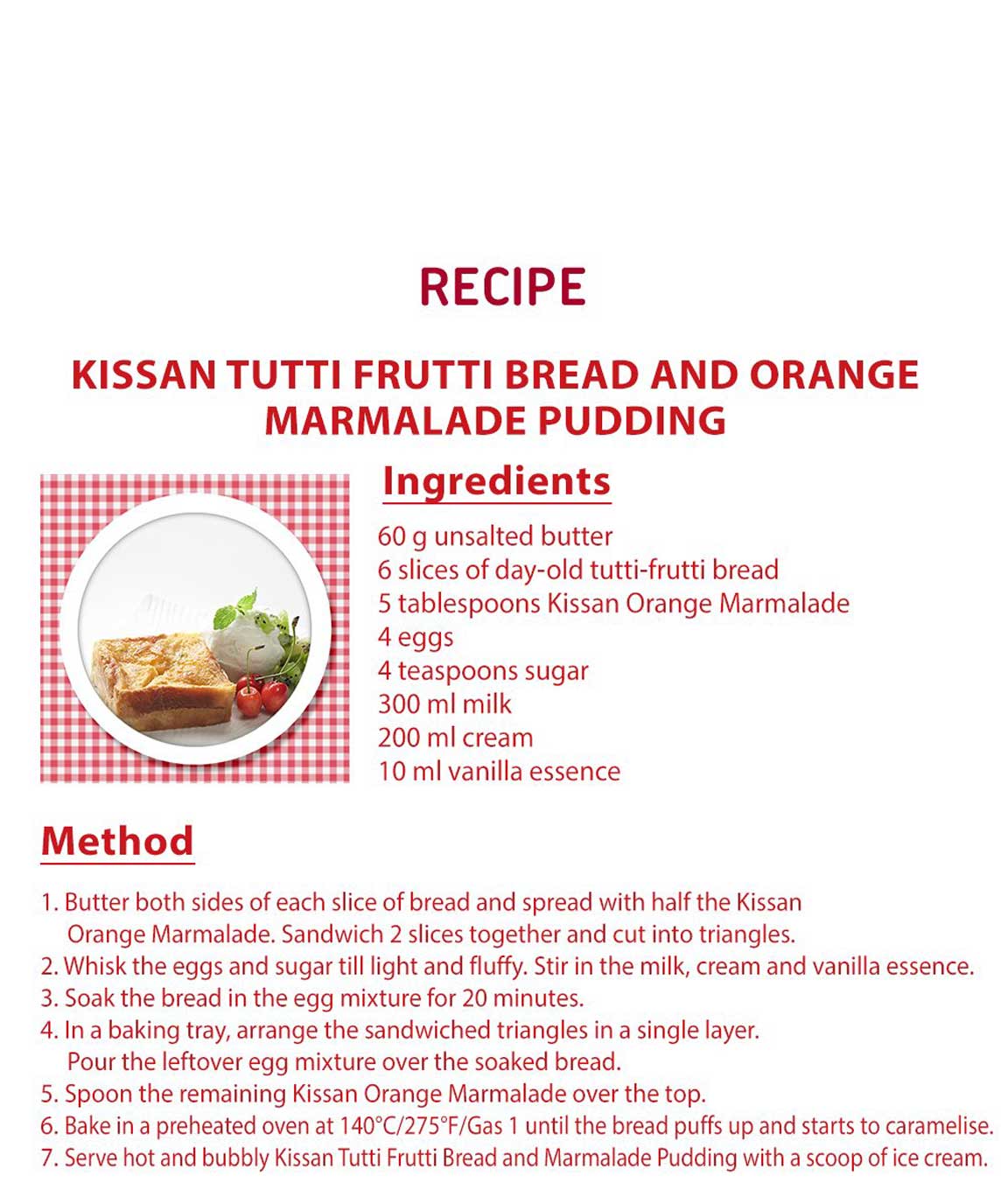 RECIPE

KISSAN TUTTI FRUTTI BREAD AND ORANGE MARMALADE PUDDING

Ingredients

60 g unsalted butter
6 slices of day-old tutti-frutti bread
5 tablespoons Kissan Orange Marmalade
4 eggs
4 teaspoons sugar
300 ml milk
200 ml cream
10 ml vanilla essence

Method

1. Butter both sides of each slice of bread and spread with half the Kissan Orange Marmalade. Sandwich 2 slices together and cut into triangles.
2. Whisk the eggs and sugar till light and fluffy. Stir in the milk, cream and vanilla essence.
3. Soak the bread in the egg mixture for 20 minutes.
4. In a baking tray, arrange the sandwiched triangles in a single layer. Pour the leftover egg mixture over the soaked bread.
5. Spoon the remaining Kissan Orange Marmalade over the top.
6. Bake in a preheated oven at 140°C/275°F/Gas 1 until the bread puffs up and starts to caramelise.
7. Serve hot and bubbly Kissan Tutti Frutti Bread and Marmalade Pudding with a scoop of ice cream.